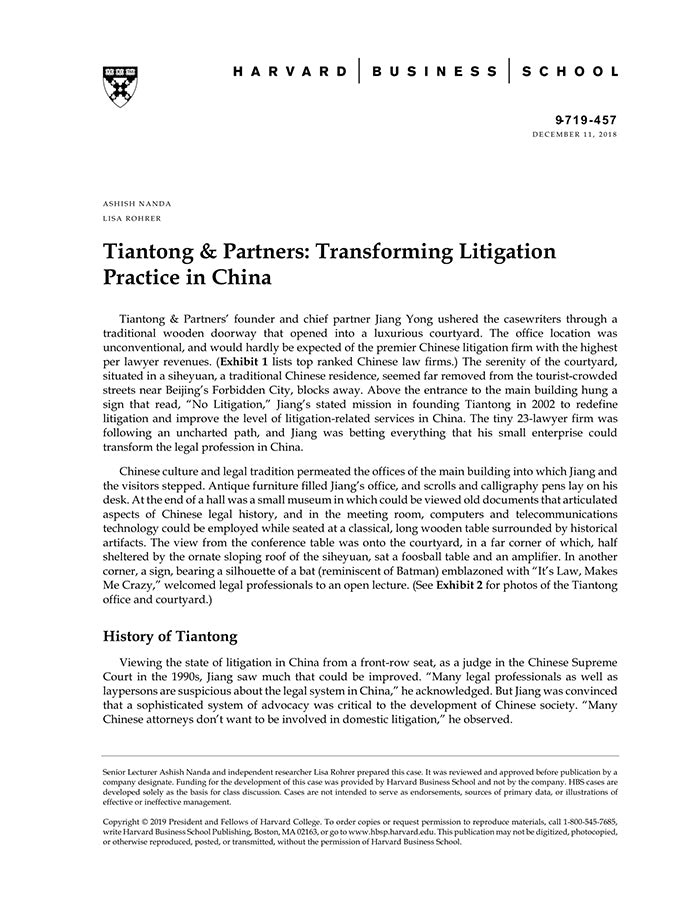 HARVARD | BUSINESS | SCHOOL

9-719-457
DECEMBER 11, 2018

ASHISH NANDA
LISA ROHRER

Tiantong & Partners: Transforming Litigation Practice in China

Tiantong & Partners' founder and chief partner Jiang Yong ushered the casewriters through a traditional wooden doorway that opened into a luxurious courtyard. The office location was unconventional, and would hardly be expected of the premier Chinese litigation firm with the highest per lawyer revenues. (Exhibit 1 lists top ranked Chinese law firms.) The serenity of the courtyard, situated in a siheyuan, a traditional Chinese residence, seemed far removed from the tourist-crowded streets near Beijing's Forbidden City, blocks away. Above the entrance to the main building hung a sign that read, "No Litigation," Jiang's stated mission in founding Tiantong in 2002 to redefine litigation and improve the level of litigation-related services in China. The tiny 23-lawyer firm was following an uncharted path, and Jiang was betting everything that his small enterprise could transform the legal profession in China.

Chinese culture and legal tradition permeated the offices of the main building into which Jiang and the visitors stepped. Antique furniture filled Jiang's office, and scrolls and calligraphy pens lay on his desk. At the end of a hall was a small museum in which could be viewed old documents that articulated aspects of Chinese legal history, and in the meeting room, computers and telecommunications technology could be employed while seated at a classical, long wooden table surrounded by historical artifacts. The view from the conference table was onto the courtyard, in a far corner of which, half sheltered by the ornate sloping roof of the siheyuan, sat a foosball table and an amplifier. In another corner, a sign, bearing a silhouette of a bat (reminiscent of Batman) emblazoned with "It's Law, Makes Me Crazy," welcomed legal professionals to an open lecture. (See Exhibit 2 for photos of the Tiantong office and courtyard.)

History of Tiantong

Viewing the state of litigation in China from a front-row seat, as a judge in the Chinese Supreme Court in the 1990s, Jiang saw much that could be improved. "Many legal professionals as well as laypersons are suspicious about the legal system in China," he acknowledged. But Jiang was convinced that a sophisticated system of advocacy was critical to the development of Chinese society. "Many Chinese attorneys don't want to be involved in domestic litigation," he observed.

Senior Lecturer Ashish Nanda and independent researcher Lisa Rohrer prepared this case. It was reviewed and approved before publication by a company designate. Funding for the development of this case was provided by Harvard Business School and not by the company. HBS cases are developed solely as the basis for class discussion. Cases are not intended to serve as endorsements, sources of primary data, or illustrations of effective or ineffective management.

Copyright © 2019 President and Fellows of Harvard College. To order copies or request permission to reproduce materials, call 1-800-545-7685, write Harvard Business School Publishing, Boston, MA 02163, or go to www.hbsp.harvard.edu. This publication may not be digitized, photocopied, or otherwise reproduced, posted, or transmitted, without the permission of Harvard Business School.